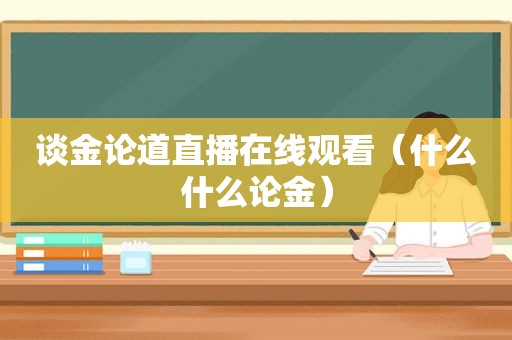 谈金论道直播在线观看（什么什么论金）